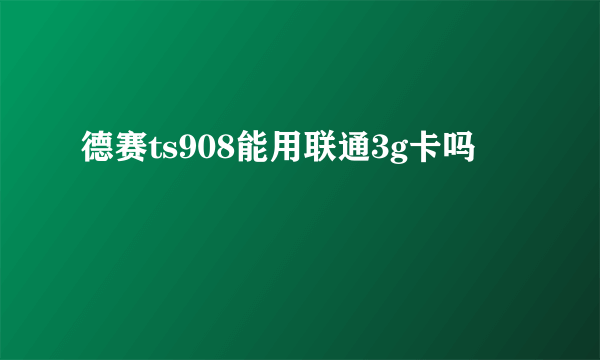 德赛ts908能用联通3g卡吗